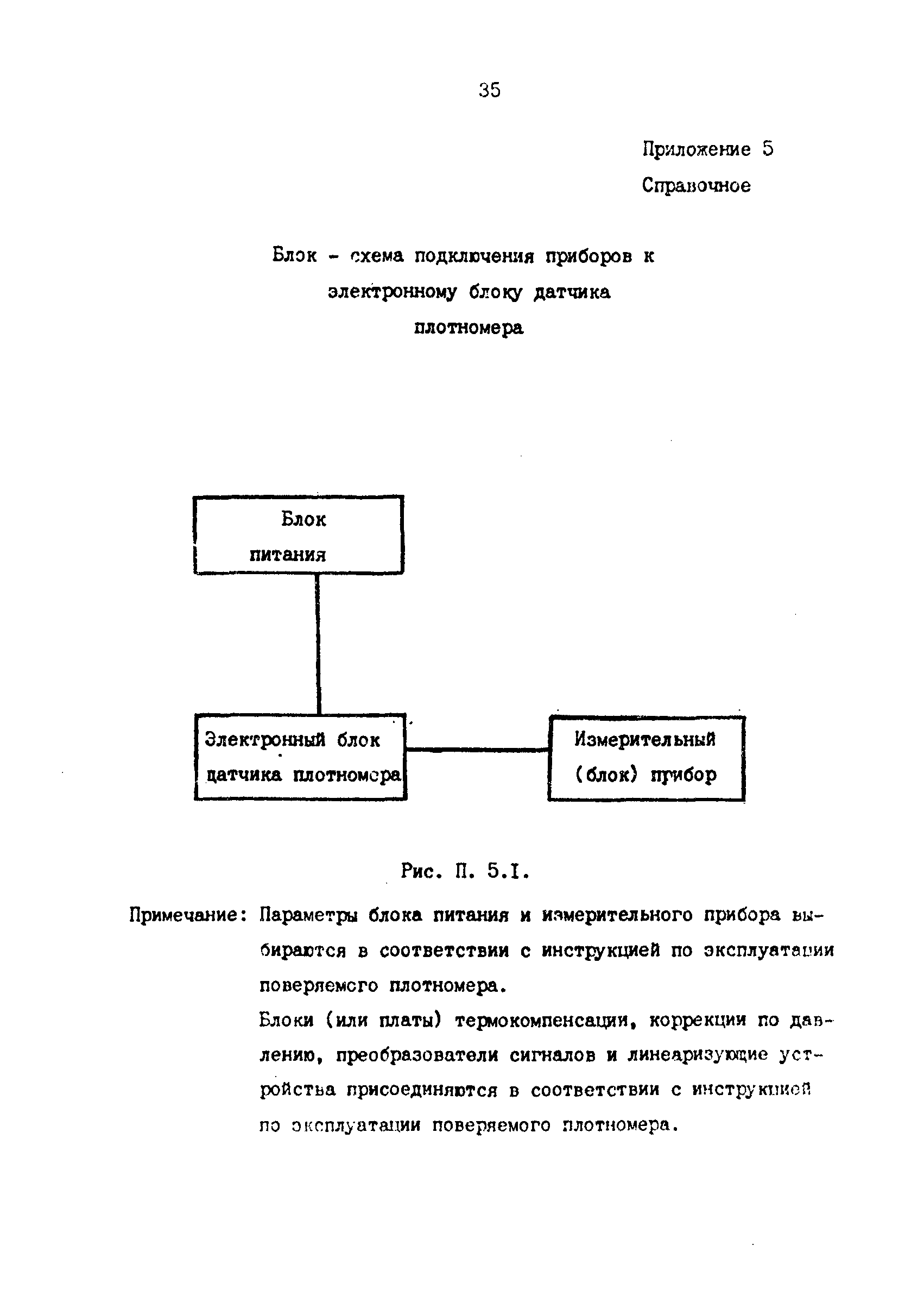 35

Приложение 5
Справочное

Блок - схема подключения приборов к электронному блоку датчика плотномера

Блок питания

Электронный блок датчика плотномера

Измерительный (блок) прибор

Рис. П. 5.I.

Примечание: Параметры блока питания и измерительного прибора выбираются в соответствии с инструкцией по эксплуатации поверяемого плотномера.

Блоки (или платы) термокомпенсации, коррекции по давлению, преобразователи сигналов и линеаризующие устройства присоединяются в соответствии с инструкцией по эксплуатации поверяемого плотномера.